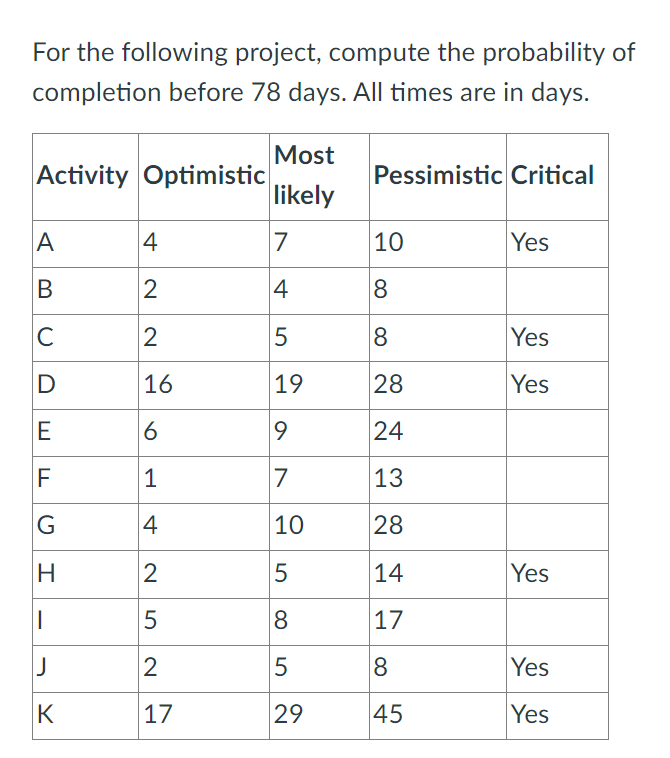 For the following project, compute the probability of completion before 78 days. All times are in days.

| Activity | Optimistic | Most likely | Pessimistic | Critical |
|---|---|---|---|---|
| A | 4 | 7 | 10 | Yes |
| B | 2 | 4 | 8 | |
| C | 2 | 5 | 8 | Yes |
| D | 16 | 19 | 28 | Yes |
| E | 6 | 9 | 24 | |
| F | 1 | 7 | 13 | |
| G | 4 | 10 | 28 | |
| H | 2 | 5 | 14 | Yes |
| I | 5 | 8 | 17 | |
| J | 2 | 5 | 8 | Yes |
| K | 17 | 29 | 45 | Yes |